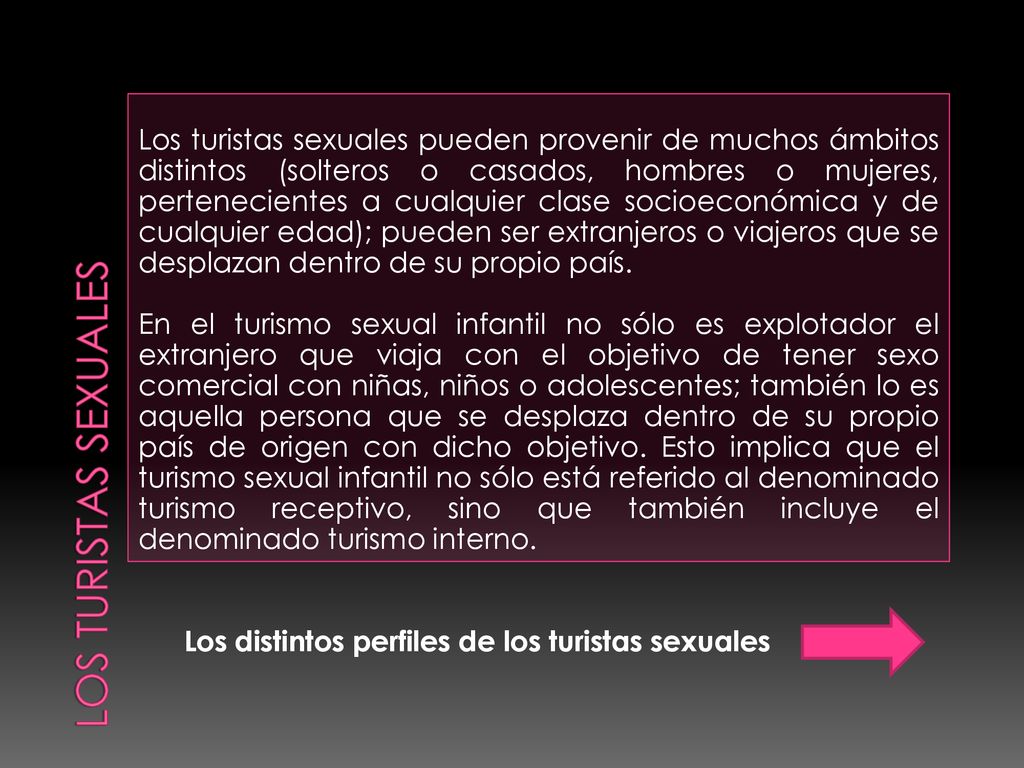 LOS TURISTAS SEXUALES

Los turistas sexuales pueden provenir de muchos ámbitos distintos (solteros o casados, hombres o mujeres, pertenecientes a cualquier clase socioeconómica y de cualquier edad); pueden ser extranjeros o viajeros que se desplazan dentro de su propio país.

En el turismo sexual infantil no sólo es explotador el extranjero que viaja con el objetivo de tener sexo comercial con niñas, niños o adolescentes; también lo es aquella persona que se desplaza dentro de su propio país de origen con dicho objetivo. Esto implica que el turismo sexual infantil no sólo está referido al denominado turismo receptivo, sino que también incluye el denominado turismo interno.

Los distintos perfiles de los turistas sexuales